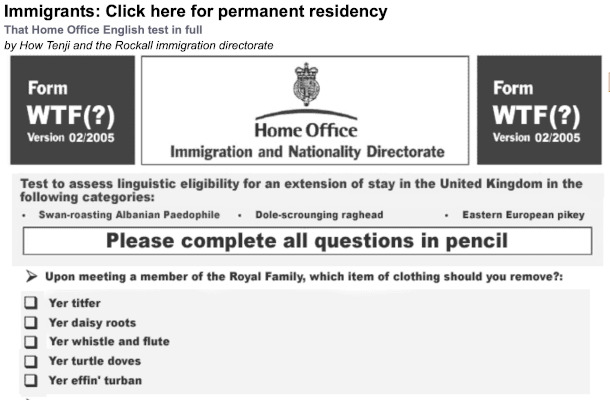 Immigrants: Click here for permanent residency

That Home Office English test in full

by How Tenji and the Rockall immigration directorate

Form
WTF(?)
Version 02/2005

Home Office
Immigration and Nationality Directorate

Form
WTF(?)
Version 02/2005

Test to assess linguistic eligibility for an extension of stay in the United Kingdom in the following categories:

• Swan-roasting Albanian Paedophile • Dole-scrounging raghead • Eastern European pikey

Please complete all questions in pencil

➤ Upon meeting a member of the Royal Family, which item of clothing should you remove?:

❑ Yer titfer
❑ Yer daisy roots
❑ Yer whistle and flute
❑ Yer turtle doves
❑ Yer effin' turban